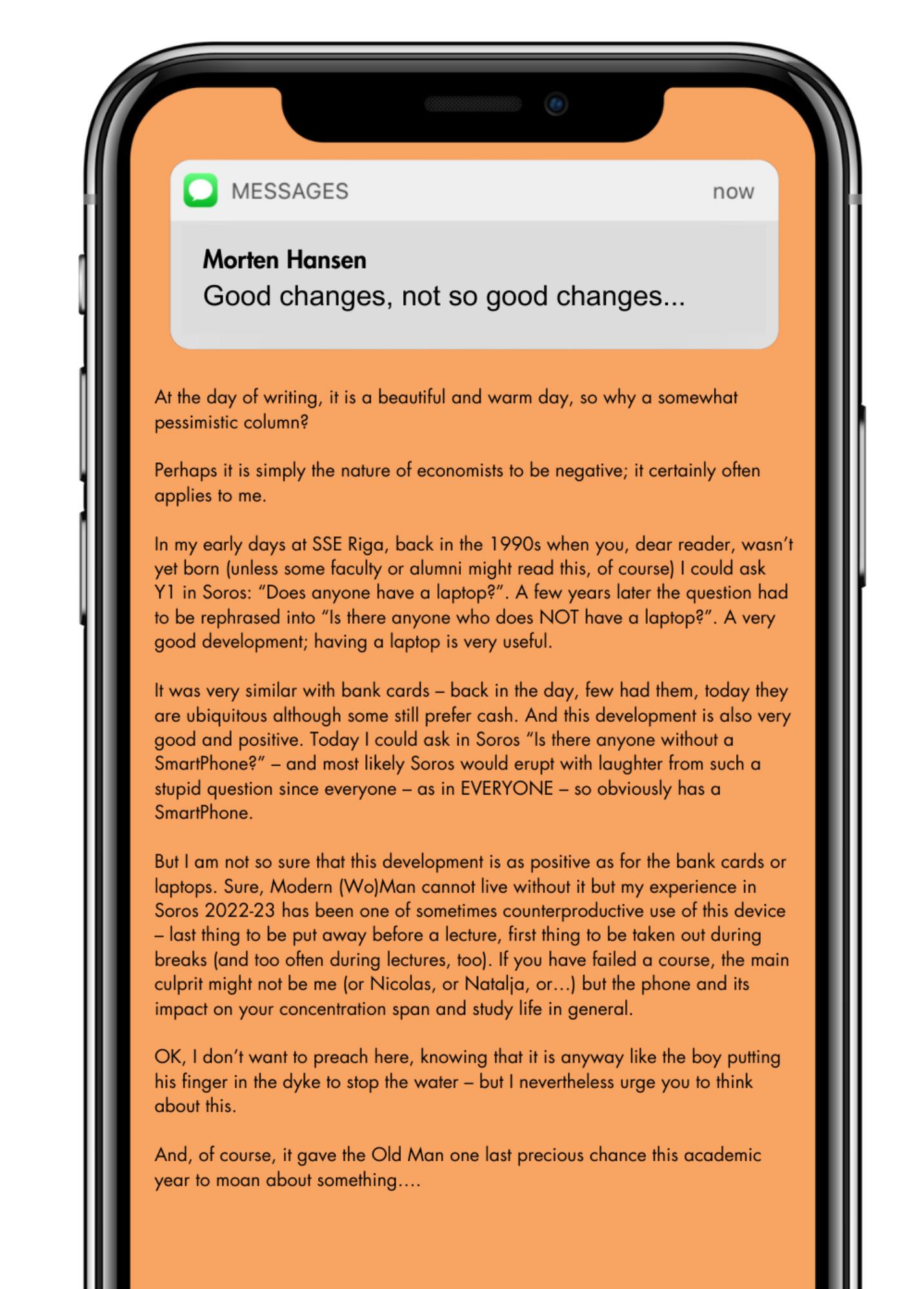 MESSAGES now

Morten Hansen
Good changes, not so good changes...

At the day of writing, it is a beautiful and warm day, so why a somewhat pessimistic column?

Perhaps it is simply the nature of economists to be negative; it certainly often applies to me.

In my early days at SSE Riga, back in the 1990s when you, dear reader, wasn't yet born (unless some faculty or alumni might read this, of course) I could ask Y1 in Soros: "Does anyone have a laptop?". A few years later the question had to be rephrased into "Is there anyone who does NOT have a laptop?". A very good development; having a laptop is very useful.

It was very similar with bank cards – back in the day, few had them, today they are ubiquitous although some still prefer cash. And this development is also very good and positive. Today I could ask in Soros "Is there anyone without a SmartPhone?" – and most likely Soros would erupt with laughter from such a stupid question since everyone – as in EVERYONE – so obviously has a SmartPhone.

But I am not so sure that this development is as positive as for the bank cards or laptops. Sure, Modern (Wo)Man cannot live without it but my experience in Soros 2022-23 has been one of sometimes counterproductive use of this device – last thing to be put away before a lecture, first thing to be taken out during breaks (and too often during lectures, too). If you have failed a course, the main culprit might not be me (or Nicolas, or Natalja, or...) but the phone and its impact on your concentration span and study life in general.

OK, I don't want to preach here, knowing that it is anyway like the boy putting his finger in the dyke to stop the water – but I nevertheless urge you to think about this.

And, of course, it gave the Old Man one last precious chance this academic year to moan about something....